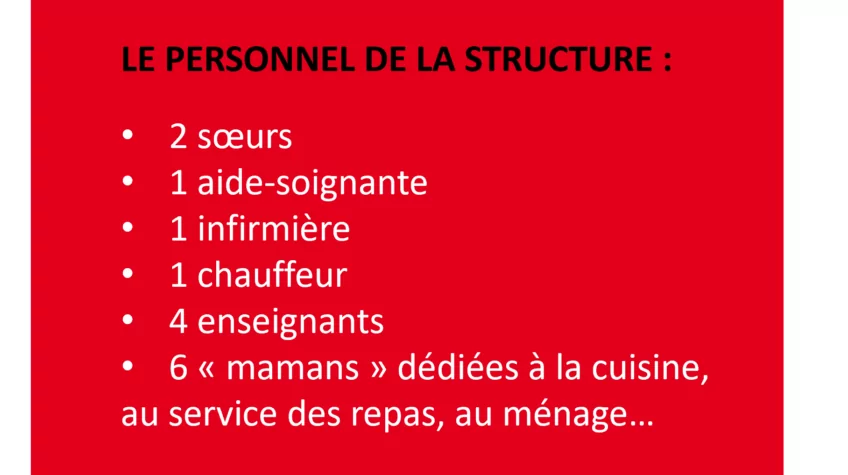 LE PERSONNEL DE LA STRUCTURE :

• 2 sœurs
• 1 aide-soignante
• 1 infirmière
• 1 chauffeur
• 4 enseignants
• 6 « mamans » dédiées à la cuisine, au service des repas, au ménage…